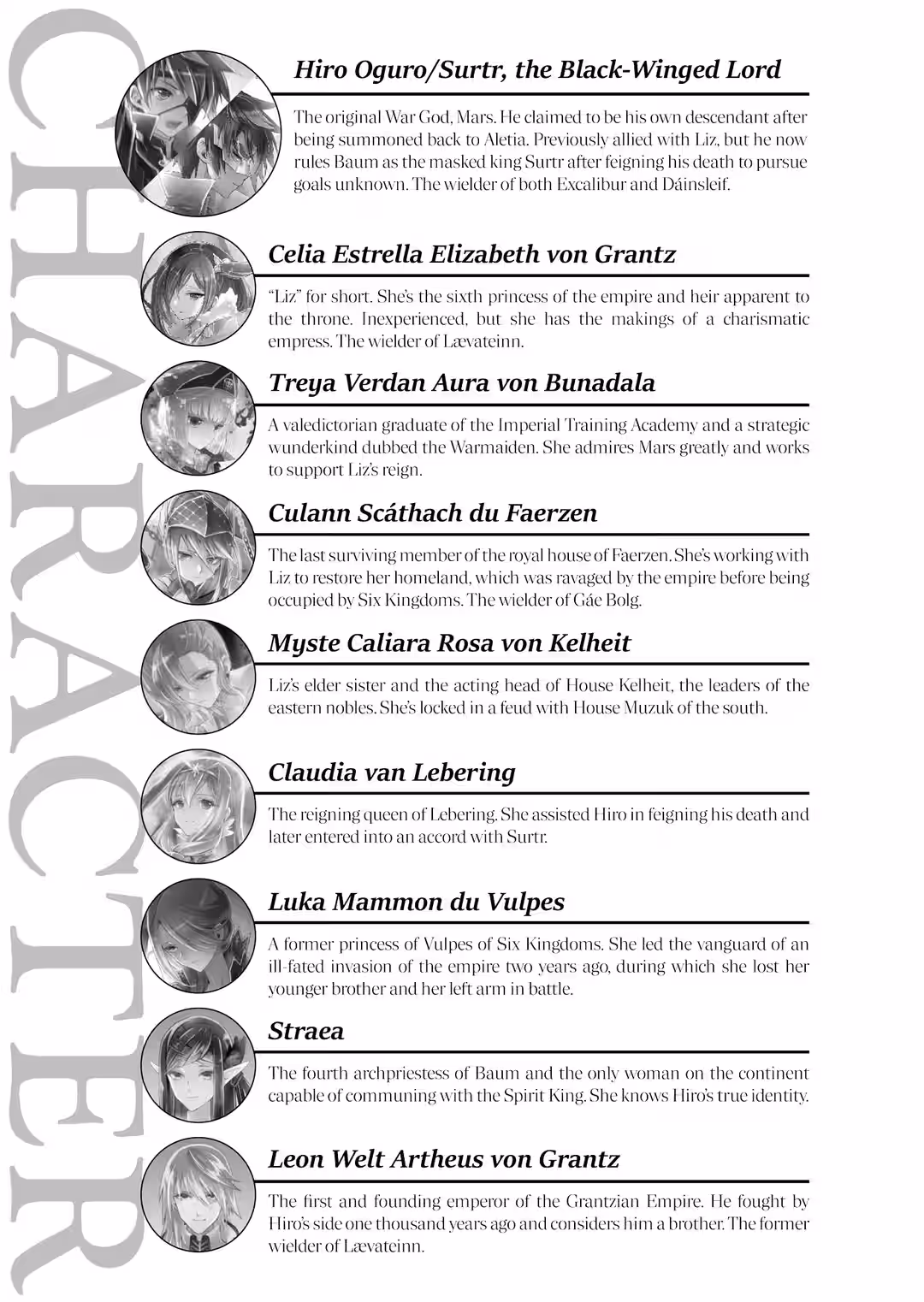 CHARACTER

Hiro Oguro/Surtr, the Black-Winged Lord

The original War God, Mars. He claimed to be his own descendant after being summoned back to Aletia. Previously allied with Liz, but he now rules Baum as the masked king Surtr after feigning his death to pursue goals unknown. The wielder of both Excalibur and Dáinsleif.

Celia Estrella Elizabeth von Grantz

"Liz" for short. She's the sixth princess of the empire and heir apparent to the throne. Inexperienced, but she has the makings of a charismatic empress. The wielder of Lævateinn.

Treya Verdan Aura von Bunadala

A valedictorian graduate of the Imperial Training Academy and a strategic wunderkind dubbed the Warmaiden. She admires Mars greatly and works to support Liz's reign.

Culann Scáthach du Faerzen

The last surviving member of the royal house of Faerzen. She's working with Liz to restore her homeland, which was ravaged by the empire before being occupied by Six Kingdoms. The wielder of Gáe Bolg.

Myste Caliara Rosa von Kelheit

Liz's elder sister and the acting head of House Kelheit, the leaders of the eastern nobles. She's locked in a feud with House Muzuk of the south.

Claudia van Lebering

The reigning queen of Lebering. She assisted Hiro in feigning his death and later entered into an accord with Surtr.

Luka Mammon du Vulpes

A former princess of Vulpes of Six Kingdoms. She led the vanguard of an ill-fated invasion of the empire two years ago, during which she lost her younger brother and her left arm in battle.

Straea

The fourth archpriestess of Baum and the only woman on the continent capable of communing with the Spirit King. She knows Hiro's true identity.

Leon Welt Artheus von Grantz

The first and founding emperor of the Grantzian Empire. He fought by Hiro's side one thousand years ago and considers him a brother. The former wielder of Lævateinn.